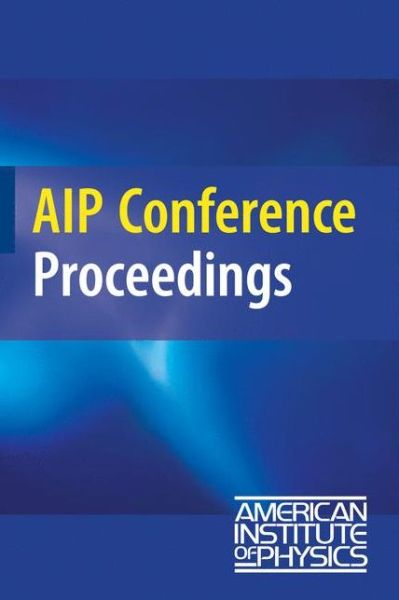 AIP Conference Proceedings

AMERICAN INSTITUTE OF PHYSICS